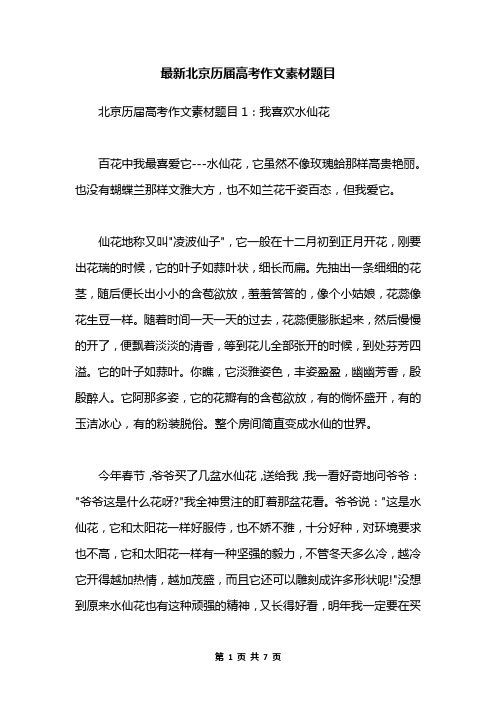 最新北京历届高考作文素材题目

北京历届高考作文素材题目 1：我喜欢水仙花

百花中我最喜爱它---水仙花，它虽然不像玫瑰蛤那样高贵艳丽。也没有蝴蝶兰那样文雅大方，也不如兰花千姿百态，但我爱它。

仙花地称又叫"凌波仙子"，它一般在十二月初到正月开花，刚要出花瑞的时候，它的叶子如蒜叶状，细长而扁。先抽出一条细细的花茎，随后便长出小小的含苞欲放，羞羞答答的，像个小姑娘，花蕊像花生豆一样。随着时间一天一天的过去，花蕊便膨胀起来，然后慢慢的开了，便飘着淡淡的清香，等到花儿全部张开的时候，到处芬芳四溢。它的叶子如蒜叶。你瞧，它淡雅姿色，丰姿盈盈，幽幽芳香，殷殷醉人。它阿那多姿，它的花瓣有的含苞欲放，有的倘怀盛开，有的玉洁冰心，有的粉装脱俗。整个房间简直变成水仙的世界。

今年春节，爷爷买了几盆水仙花，送给我，我一看好奇地问爷爷："爷爷这是什么花呀?"我全神贯注的盯着那盆花看。爷爷说："这是水仙花，它和太阳花一样好服侍，也不娇不雅，十分好种，对环境要求也不高，它和太阳花一样有一种坚强的毅力，不管冬天多么冷，越冷它开得越加热情，越加茂盛，而且它还可以雕刻成许多形状呢!"没想到原来水仙花也有这种顽强的精神，又长得好看，明年我一定要在买

第 1 页 共 7 页